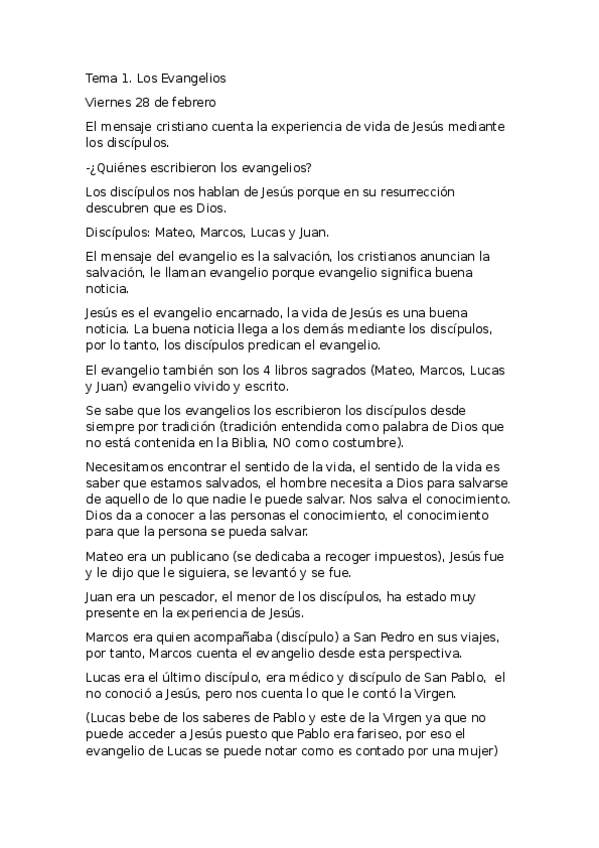 Tema 1. Los Evangelios

Viernes 28 de febrero

El mensaje cristiano cuenta la experiencia de vida de Jesús mediante los discípulos.

-¿Quiénes escribieron los evangelios?

Los discípulos nos hablan de Jesús porque en su resurrección descubren que es Dios.

Discípulos: Mateo, Marcos, Lucas y Juan.

El mensaje del evangelio es la salvación, los cristianos anuncian la salvación, le llaman evangelio porque evangelio significa buena noticia.

Jesús es el evangelio encarnado, la vida de Jesús es una buena noticia. La buena noticia llega a los demás mediante los discípulos, por lo tanto, los discípulos predican el evangelio.

El evangelio también son los 4 libros sagrados (Mateo, Marcos, Lucas y Juan) evangelio vivido y escrito.

Se sabe que los evangelios los escribieron los discípulos desde siempre por tradición (tradición entendida como palabra de Dios que no está contenida en la Biblia, NO como costumbre).

Necesitamos encontrar el sentido de la vida, el sentido de la vida es saber que estamos salvados, el hombre necesita a Dios para salvarse de aquello de lo que nadie le puede salvar. Nos salva el conocimiento. Dios da a conocer a las personas el conocimiento, el conocimiento para que la persona se pueda salvar.

Mateo era un publicano (se dedicaba a recoger impuestos), Jesús fue y le dijo que le siguiera, se levantó y se fue.

Juan era un pescador, el menor de los discípulos, ha estado muy presente en la experiencia de Jesús.

Marcos era quien acompañaba (discípulo) a San Pedro en sus viajes, por tanto, Marcos cuenta el evangelio desde esta perspectiva.

Lucas era el último discípulo, era médico y discípulo de San Pablo, el no conoció a Jesús, pero nos cuenta lo que le contó la Virgen.

(Lucas bebe de los saberes de Pablo y este de la Virgen ya que no puede acceder a Jesús puesto que Pablo era fariseo, por eso el evangelio de Lucas se puede notar como es contado por una mujer)